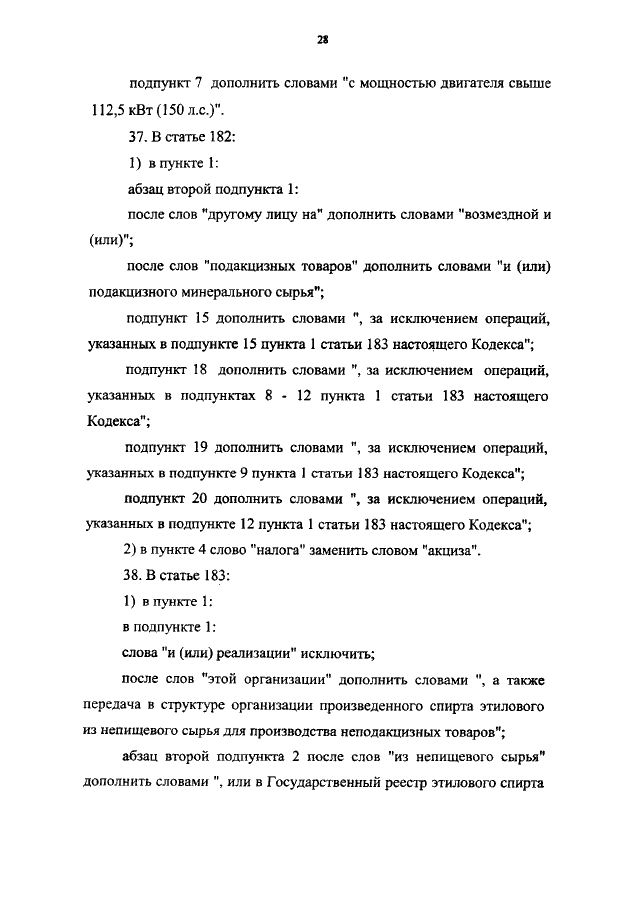 28

подпункт 7 дополнить словами "с мощностью двигателя свыше 112,5 кВт (150 л.с.)".

37. В статье 182:

1) в пункте 1:

абзац второй подпункта 1:

после слов "другому лицу на" дополнить словами "возмездной и (или)";

после слов "подакцизных товаров" дополнить словами "и (или) подакцизного минерального сырья";

подпункт 15 дополнить словами ", за исключением операций, указанных в подпункте 15 пункта 1 статьи 183 настоящего Кодекса";

подпункт 18 дополнить словами ", за исключением операций, указанных в подпунктах 8 - 12 пункта 1 статьи 183 настоящего Кодекса";

подпункт 19 дополнить словами ", за исключением операций, указанных в подпункте 9 пункта 1 статьи 183 настоящего Кодекса";

подпункт 20 дополнить словами ", за исключением операций, указанных в подпункте 12 пункта 1 статьи 183 настоящего Кодекса";

2) в пункте 4 слово "налога" заменить словом "акциза".

38. В статье 183:

1) в пункте 1:

в подпункте 1:

слова "и (или) реализации" исключить;

после слов "этой организации" дополнить словами ", а также передача в структуре организации произведенного спирта этилового из непищевого сырья для производства неподакцизных товаров";

абзац второй подпункта 2 после слов "из непищевого сырья" дополнить словами ", или в Государственный реестр этилового спирта